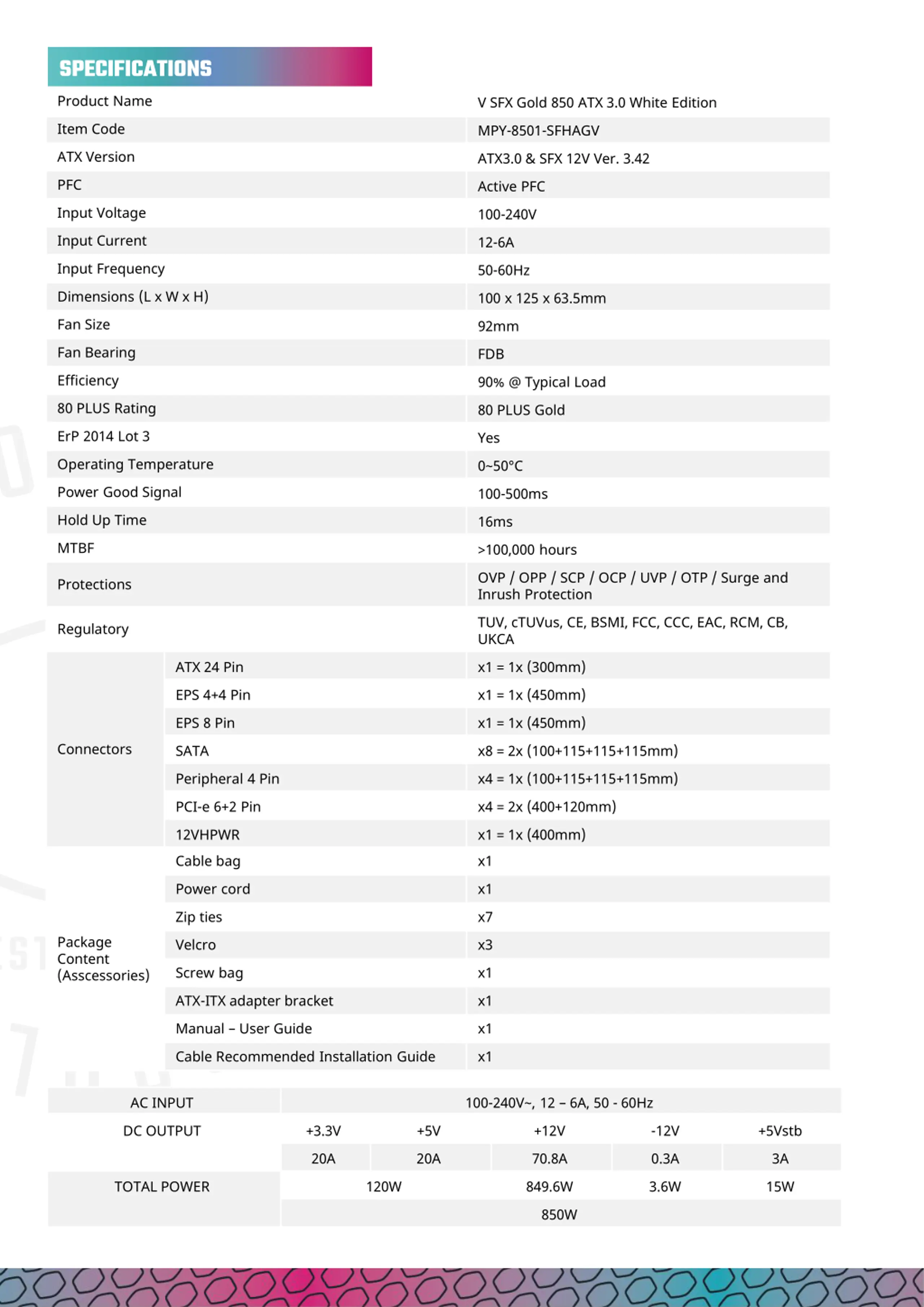 SPECIFICATIONS

| | | |
|---|---|---|
| Product Name | | V SFX Gold 850 ATX 3.0 White Edition |
| Item Code | | MPY-8501-SFHAGV |
| ATX Version | | ATX3.0 & SFX 12V Ver. 3.42 |
| PFC | | Active PFC |
| Input Voltage | | 100-240V |
| Input Current | | 12-6A |
| Input Frequency | | 50-60Hz |
| Dimensions (L x W x H) | | 100 x 125 x 63.5mm |
| Fan Size | | 92mm |
| Fan Bearing | | FDB |
| Efficiency | | 90% @ Typical Load |
| 80 PLUS Rating | | 80 PLUS Gold |
| ErP 2014 Lot 3 | | Yes |
| Operating Temperature | | 0~50°C |
| Power Good Signal | | 100-500ms |
| Hold Up Time | | 16ms |
| MTBF | | >100,000 hours |
| Protections | | OVP / OPP / SCP / OCP / UVP / OTP / Surge and Inrush Protection |
| Regulatory | | TUV, cTUVus, CE, BSMI, FCC, CCC, EAC, RCM, CB, UKCA |
| Connectors | ATX 24 Pin | x1 = 1x (300mm) |
| | EPS 4+4 Pin | x1 = 1x (450mm) |
| | EPS 8 Pin | x1 = 1x (450mm) |
| | SATA | x8 = 2x (100+115+115+115mm) |
| | Peripheral 4 Pin | x4 = 1x (100+115+115+115mm) |
| | PCI-e 6+2 Pin | x4 = 2x (400+120mm) |
| | 12VHPWR | x1 = 1x (400mm) |
| Package Content (Asscessories) | Cable bag | x1 |
| | Power cord | x1 |
| | Zip ties | x7 |
| | Velcro | x3 |
| | Screw bag | x1 |
| | ATX-ITX adapter bracket | x1 |
| | Manual – User Guide | x1 |
| | Cable Recommended Installation Guide | x1 |

| AC INPUT | 100-240V~, 12 – 6A, 50 - 60Hz | | | | |
|---|---|---|---|---|---|
| DC OUTPUT | +3.3V | +5V | +12V | -12V | +5Vstb |
| | 20A | 20A | 70.8A | 0.3A | 3A |
| TOTAL POWER | 120W | | 849.6W | 3.6W | 15W |
| | 850W | | | | |